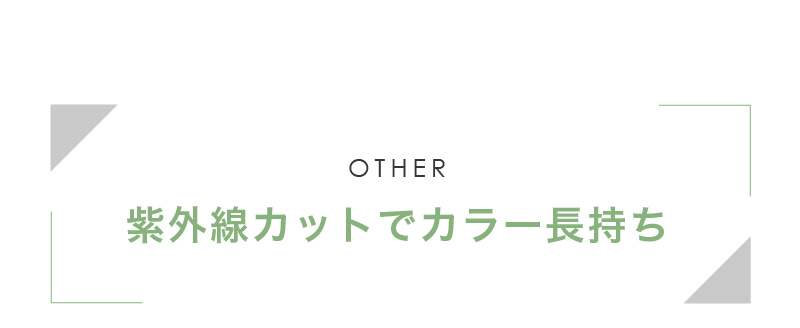 OTHER

紫外線カットでカラー長持ち